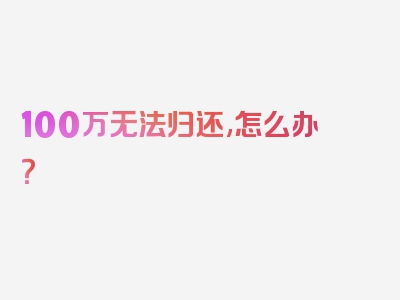 100万无法归还,怎么办？